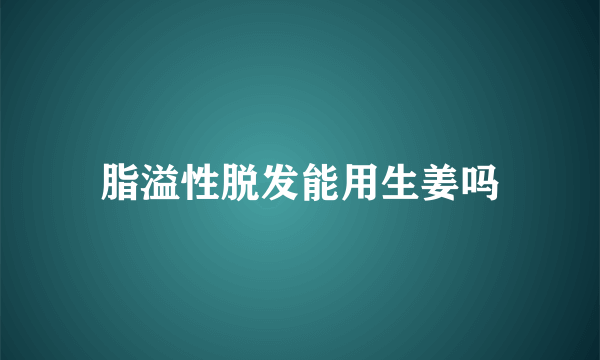 脂溢性脱发能用生姜吗